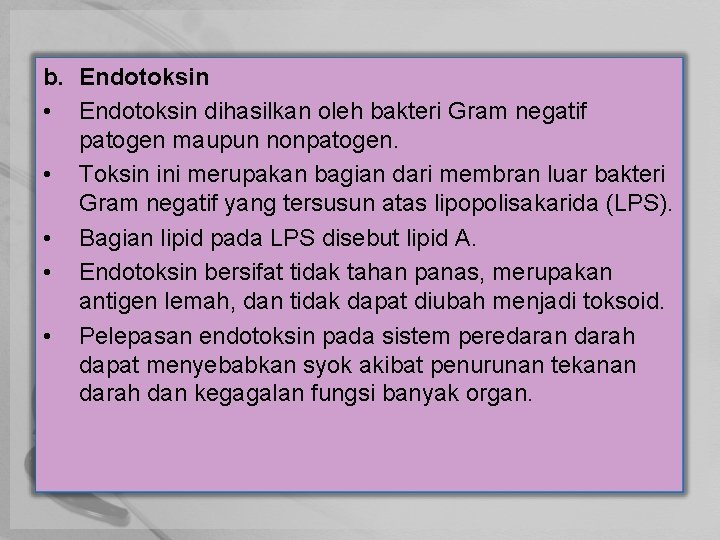 b. Endotoksin

• Endotoksin dihasilkan oleh bakteri Gram negatif patogen maupun nonpatogen.

• Toksin ini merupakan bagian dari membran luar bakteri Gram negatif yang tersusun atas lipopolisakarida (LPS).

• Bagian lipid pada LPS disebut lipid A.

• Endotoksin bersifat tidak tahan panas, merupakan antigen lemah, dan tidak dapat diubah menjadi toksoid.

• Pelepasan endotoksin pada sistem peredaran darah dapat menyebabkan syok akibat penurunan tekanan darah dan kegagalan fungsi banyak organ.